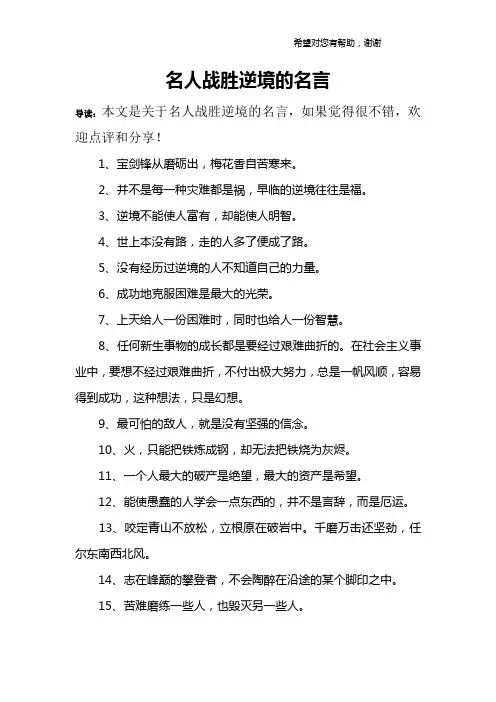 希望对您有帮助，谢谢

名人战胜逆境的名言

导读：本文是关于名人战胜逆境的名言，如果觉得很不错，欢迎点评和分享！

1、宝剑锋从磨砺出，梅花香自苦寒来。

2、并不是每一种灾难都是祸，早临的逆境往往是福。

3、逆境不能使人富有，却能使人明智。

4、世上本没有路，走的人多了便成了路。

5、没有经历过逆境的人不知道自己的力量。

6、成功地克服困难是最大的光荣。

7、上天给人一份困难时，同时也给人一份智慧。

8、任何新生事物的成长都是要经过艰难曲折的。在社会主义事业中，要想不经过艰难曲折，不付出极大努力，总是一帆风顺，容易得到成功，这种想法，只是幻想。

9、最可怕的敌人，就是没有坚强的信念。

10、火，只能把铁炼成钢，却无法把铁烧为灰烬。

11、一个人最大的破产是绝望，最大的资产是希望。

12、能使愚蠢的人学会一点东西的，并不是言辞，而是厄运。

13、咬定青山不放松，立根原在破岩中。千磨万击还坚劲，任尔东南西北风。

14、志在峰巅的攀登者，不会陶醉在沿途的某个脚印之中。

15、苦难磨练一些人，也毁灭另一些人。